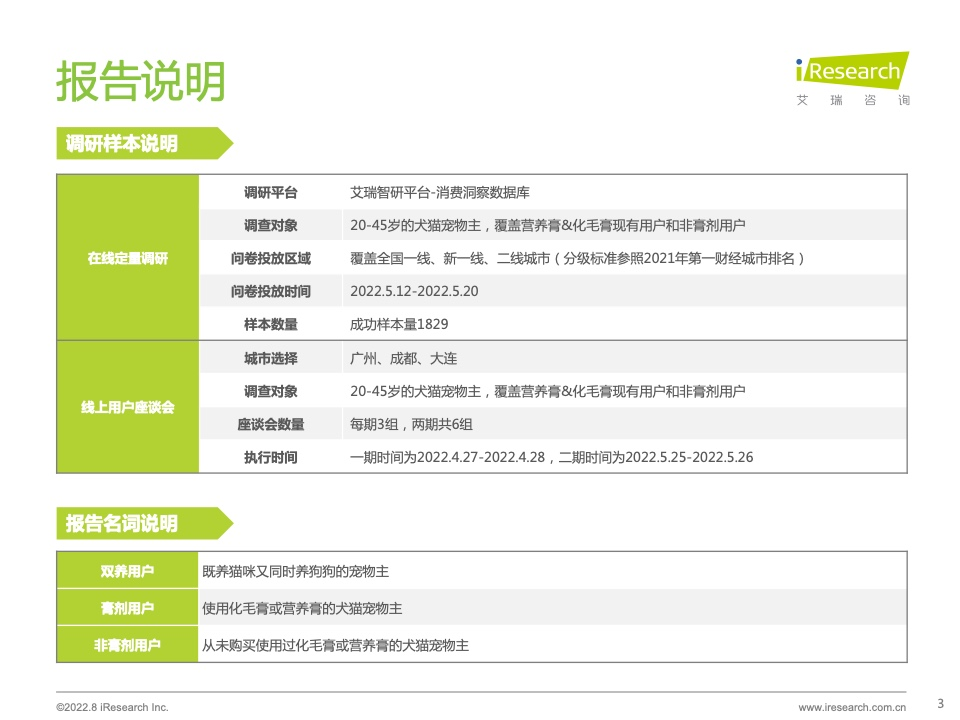 报告说明

iResearch
艾 瑞 咨 询

调研样本说明

| 在线定量调研 | 调研平台 | 艾瑞智研平台-消费洞察数据库 |
|---|---|---|
| | 调查对象 | 20-45岁的犬猫宠物主，覆盖营养膏&化毛膏现有用户和非膏剂用户 |
| | 问卷投放区域 | 覆盖全国一线、新一线、二线城市（分级标准参照2021年第一财经城市排名） |
| | 问卷投放时间 | 2022.5.12-2022.5.20 |
| | 样本数量 | 成功样本量1829 |
| 线上用户座谈会 | 城市选择 | 广州、成都、大连 |
| | 调查对象 | 20-45岁的犬猫宠物主，覆盖营养膏&化毛膏现有用户和非膏剂用户 |
| | 座谈会数量 | 每期3组，两期共6组 |
| | 执行时间 | 一期时间为2022.4.27-2022.4.28，二期时间为2022.5.25-2022.5.26 |

报告名词说明

| 双养用户 | 既养猫咪又同时养狗狗的宠物主 |
|---|---|
| 膏剂用户 | 使用化毛膏或营养膏的犬猫宠物主 |
| 非膏剂用户 | 从未购买使用过化毛膏或营养膏的犬猫宠物主 |

©2022.8 iResearch Inc.
www.iresearch.com.cn
3